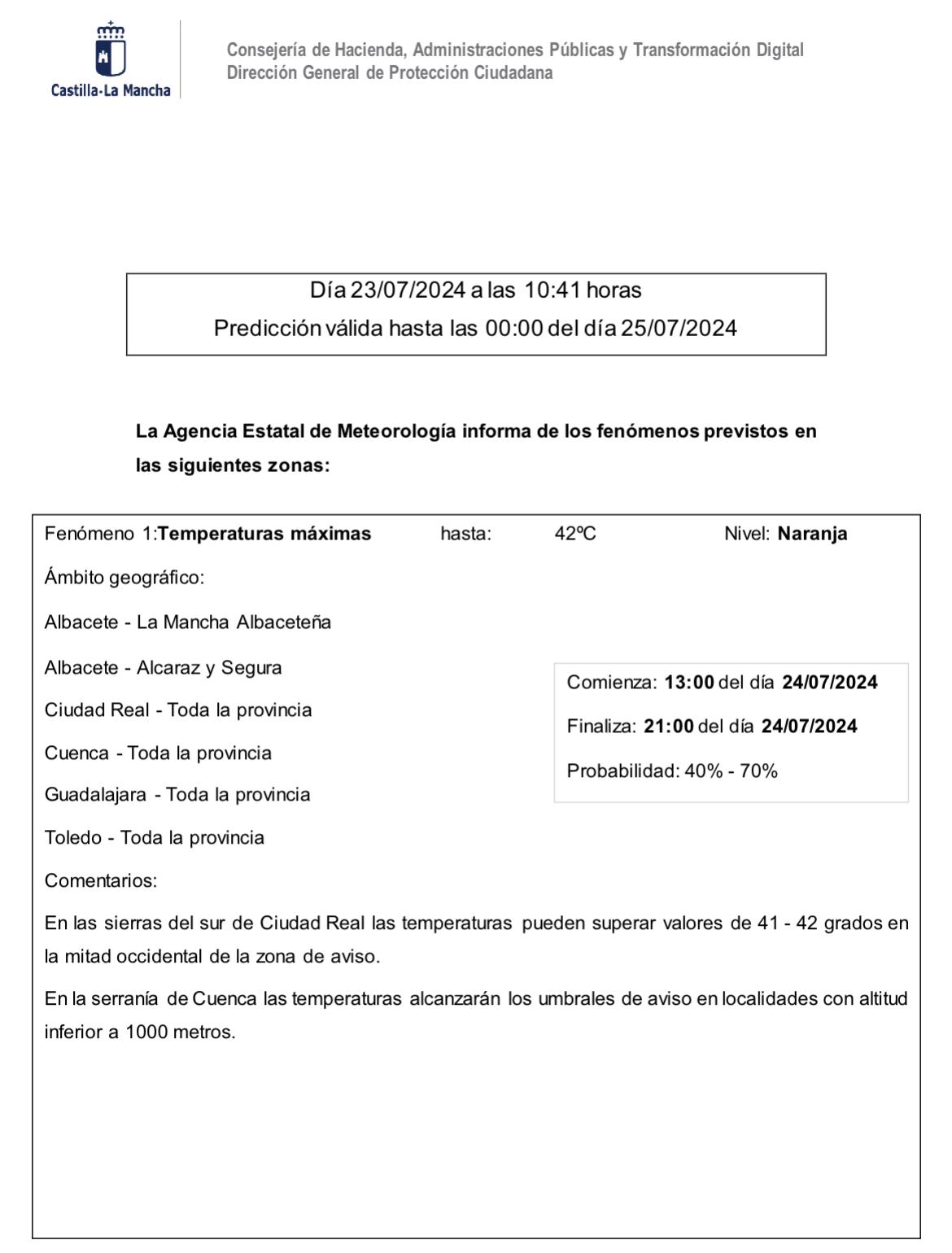 Castilla-La Mancha

Consejería de Hacienda, Administraciones Públicas y Transformación Digital
Dirección General de Protección Ciudadana

Día 23/07/2024 a las 10:41 horas
Predicción válida hasta las 00:00 del día 25/07/2024

La Agencia Estatal de Meteorología informa de los fenómenos previstos en las siguientes zonas:

Fenómeno 1:Temperaturas máximas hasta: 42ºC Nivel: Naranja

Ámbito geográfico:

Albacete - La Mancha Albaceteña

Albacete - Alcaraz y Segura

Ciudad Real - Toda la provincia

Cuenca - Toda la provincia

Guadalajara - Toda la provincia

Toledo - Toda la provincia

Comienza: 13:00 del día 24/07/2024

Finaliza: 21:00 del día 24/07/2024

Probabilidad: 40% - 70%

Comentarios:

En las sierras del sur de Ciudad Real las temperaturas pueden superar valores de 41 - 42 grados en la mitad occidental de la zona de aviso.

En la serranía de Cuenca las temperaturas alcanzarán los umbrales de aviso en localidades con altitud inferior a 1000 metros.